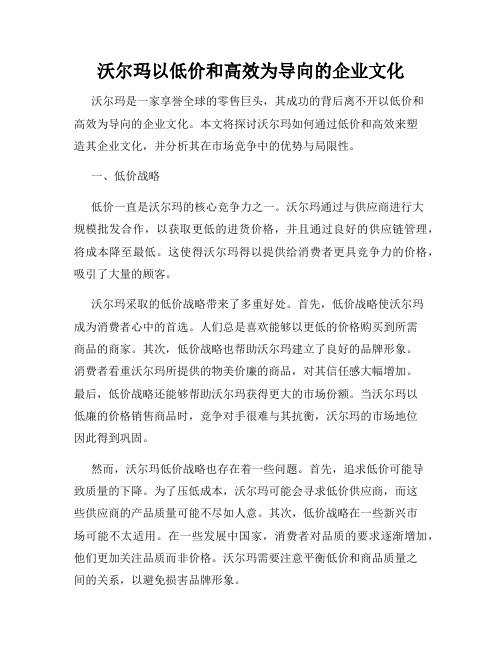 沃尔玛以低价和高效为导向的企业文化

沃尔玛是一家享誉全球的零售巨头，其成功的背后离不开以低价和高效为导向的企业文化。本文将探讨沃尔玛如何通过低价和高效来塑造其企业文化，并分析其在市场竞争中的优势与局限性。

一、低价战略

低价一直是沃尔玛的核心竞争力之一。沃尔玛通过与供应商进行大规模批发合作，以获取更低的进货价格，并且通过良好的供应链管理，将成本降至最低。这使得沃尔玛得以提供给消费者更具竞争力的价格，吸引了大量的顾客。

沃尔玛采取的低价战略带来了多重好处。首先，低价战略使沃尔玛成为消费者心中的首选。人们总是喜欢能够以更低的价格购买到所需商品的商家。其次，低价战略也帮助沃尔玛建立了良好的品牌形象。消费者看重沃尔玛所提供的物美价廉的商品，对其信任感大幅增加。最后，低价战略还能够帮助沃尔玛获得更大的市场份额。当沃尔玛以低廉的价格销售商品时，竞争对手很难与其抗衡，沃尔玛的市场地位因此得到巩固。

然而，沃尔玛低价战略也存在着一些问题。首先，追求低价可能导致质量的下降。为了压低成本，沃尔玛可能会寻求低价供应商，而这些供应商的产品质量可能不尽如人意。其次，低价战略在一些新兴市场可能不太适用。在一些发展中国家，消费者对品质的要求逐渐增加，他们更加关注品质而非价格。沃尔玛需要注意平衡低价和商品质量之间的关系，以避免损害品牌形象。